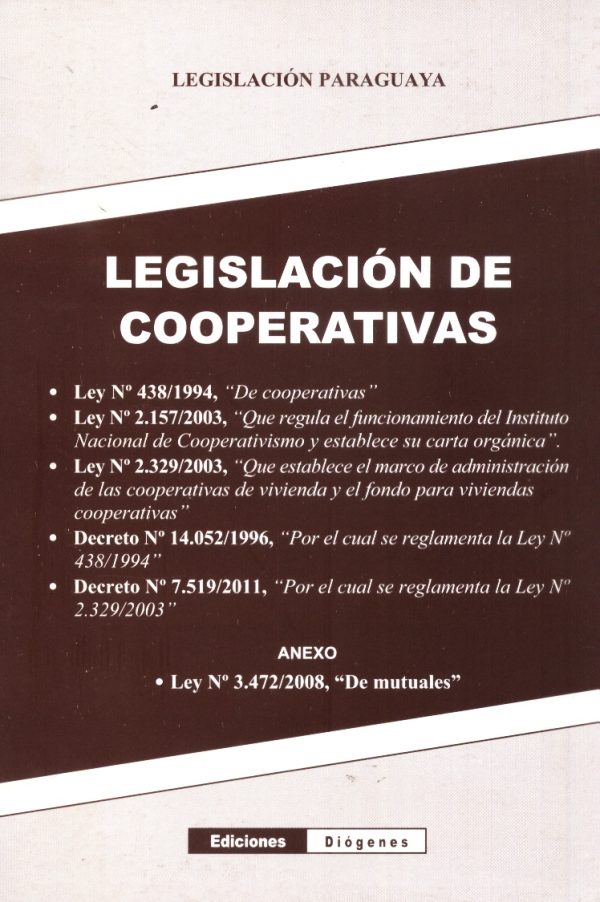 LEGISLACIÓN PARAGUAYA

LEGISLACIÓN DE COOPERATIVAS

• Ley Nº 438/1994, "De cooperativas"
• Ley Nº 2.157/2003, "Que regula el funcionamiento del Instituto Nacional de Cooperativismo y establece su carta orgánica".
• Ley Nº 2.329/2003, "Que establece el marco de administración de las cooperativas de vivienda y el fondo para viviendas cooperativas"
• Decreto Nº 14.052/1996, "Por el cual se reglamenta la Ley Nº 438/1994"
• Decreto Nº 7.519/2011, "Por el cual se reglamenta la Ley Nº 2.329/2003"

ANEXO

• Ley Nº 3.472/2008, "De mutuales"

Ediciones Diógenes